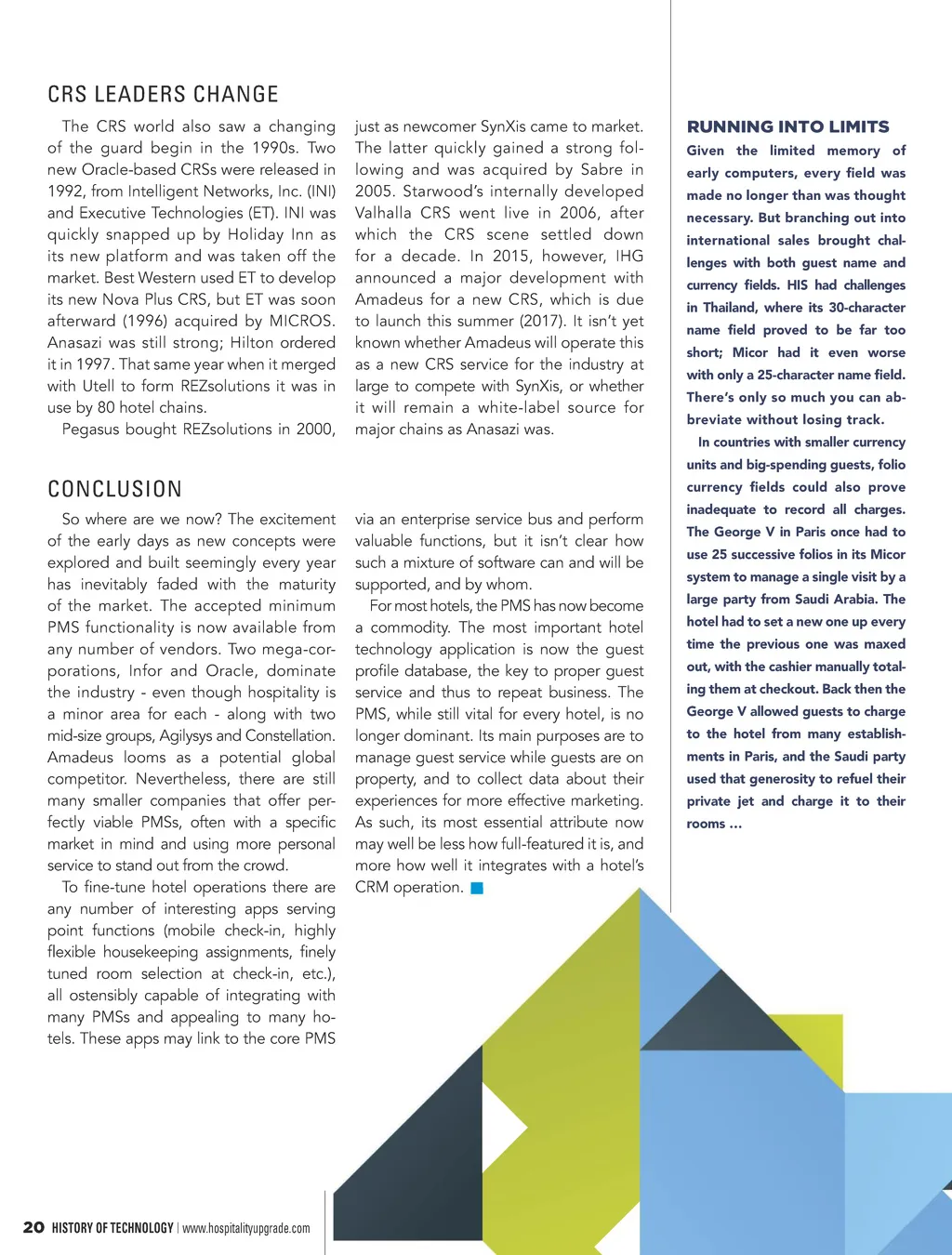 CRS LEADERS CHANGE

The CRS world also saw a changing of the guard begin in the 1990s. Two new Oracle-based CRSs were released in 1992, from Intelligent Networks, Inc. (INI) and Executive Technologies (ET). INI was quickly snapped up by Holiday Inn as its new platform and was taken off the market. Best Western used ET to develop its new Nova Plus CRS, but ET was soon afterward (1996) acquired by MICROS. Anasazi was still strong; Hilton ordered it in 1997. That same year when it merged with Utell to form REZsolutions it was in use by 80 hotel chains.

Pegasus bought REZsolutions in 2000, just as newcomer SynXis came to market. The latter quickly gained a strong following and was acquired by Sabre in 2005. Starwood's internally developed Valhalla CRS went live in 2006, after which the CRS scene settled down for a decade. In 2015, however, IHG announced a major development with Amadeus for a new CRS, which is due to launch this summer (2017). It isn't yet known whether Amadeus will operate this as a new CRS service for the industry at large to compete with SynXis, or whether it will remain a white-label source for major chains as Anasazi was.

CONCLUSION

So where are we now? The excitement of the early days as new concepts were explored and built seemingly every year has inevitably faded with the maturity of the market. The accepted minimum PMS functionality is now available from any number of vendors. Two mega-corporations, Infor and Oracle, dominate the industry - even though hospitality is a minor area for each - along with two mid-size groups, Agilysys and Constellation. Amadeus looms as a potential global competitor. Nevertheless, there are still many smaller companies that offer perfectly viable PMSs, often with a specific market in mind and using more personal service to stand out from the crowd.

To fine-tune hotel operations there are any number of interesting apps serving point functions (mobile check-in, highly flexible housekeeping assignments, finely tuned room selection at check-in, etc.), all ostensibly capable of integrating with many PMSs and appealing to many hotels. These apps may link to the core PMS via an enterprise service bus and perform valuable functions, but it isn't clear how such a mixture of software can and will be supported, and by whom.

For most hotels, the PMS has now become a commodity. The most important hotel technology application is now the guest profile database, the key to proper guest service and thus to repeat business. The PMS, while still vital for every hotel, is no longer dominant. Its main purposes are to manage guest service while guests are on property, and to collect data about their experiences for more effective marketing. As such, its most essential attribute now may well be less how full-featured it is, and more how well it integrates with a hotel's CRM operation.

RUNNING INTO LIMITS

Given the limited memory of early computers, every field was made no longer than was thought necessary. But branching out into international sales brought challenges with both guest name and currency fields. HIS had challenges in Thailand, where its 30-character name field proved to be far too short; Micor had it even worse with only a 25-character name field. There's only so much you can abbreviate without losing track.

In countries with smaller currency units and big-spending guests, folio currency fields could also prove inadequate to record all charges. The George V in Paris once had to use 25 successive folios in its Micor system to manage a single visit by a large party from Saudi Arabia. The hotel had to set a new one up every time the previous one was maxed out, with the cashier manually totaling them at checkout. Back then the George V allowed guests to charge to the hotel from many establishments in Paris, and the Saudi party used that generosity to refuel their private jet and charge it to their rooms ...

20 HISTORY OF TECHNOLOGY | www.hospitalityupgrade.com